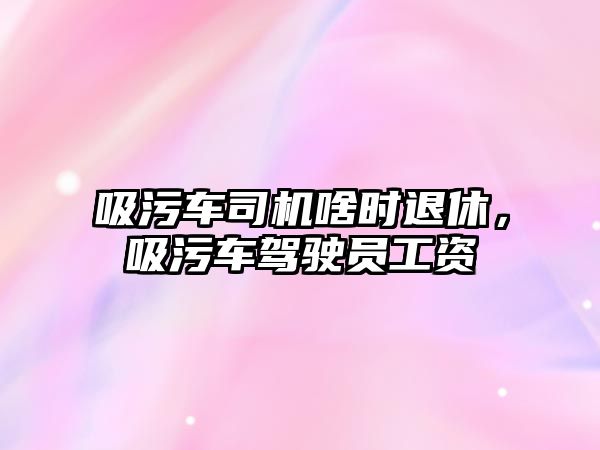 吸污车司机啥时退休，吸污车驾驶员工资